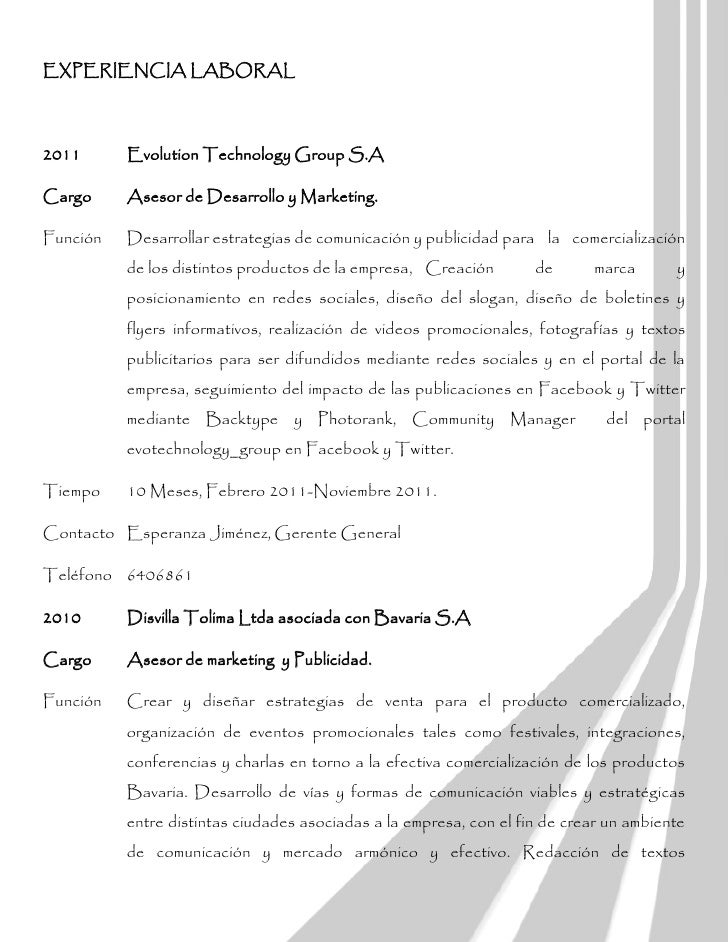 EXPERIENCIA LABORAL

2011 Evolution Technology Group S.A

Cargo Asesor de Desarrollo y Marketing.

Función Desarrollar estrategias de comunicación y publicidad para la comercialización de los distintos productos de la empresa, Creación de marca y posicionamiento en redes sociales, diseño del slogan, diseño de boletines y flyers informativos, realización de videos promocionales, fotografías y textos publicitarios para ser difundidos mediante redes sociales y en el portal de la empresa, seguimiento del impacto de las publicaciones en Facebook y Twitter mediante Backtype y Photorank, Community Manager del portal evotechnology_group en Facebook y Twitter.

Tiempo 10 Meses, Febrero 2011-Noviembre 2011.

Contacto Esperanza Jiménez, Gerente General

Teléfono 6406861

2010 Disvilla Tolima Ltda asociada con Bavaria S.A

Cargo Asesor de marketing y Publicidad.

Función Crear y diseñar estrategias de venta para el producto comercializado, organización de eventos promocionales tales como festivales, integraciones, conferencias y charlas en torno a la efectiva comercialización de los productos Bavaria. Desarrollo de vías y formas de comunicación viables y estratégicas entre distintas ciudades asociadas a la empresa, con el fin de crear un ambiente de comunicación y mercado armónico y efectivo. Redacción de textos